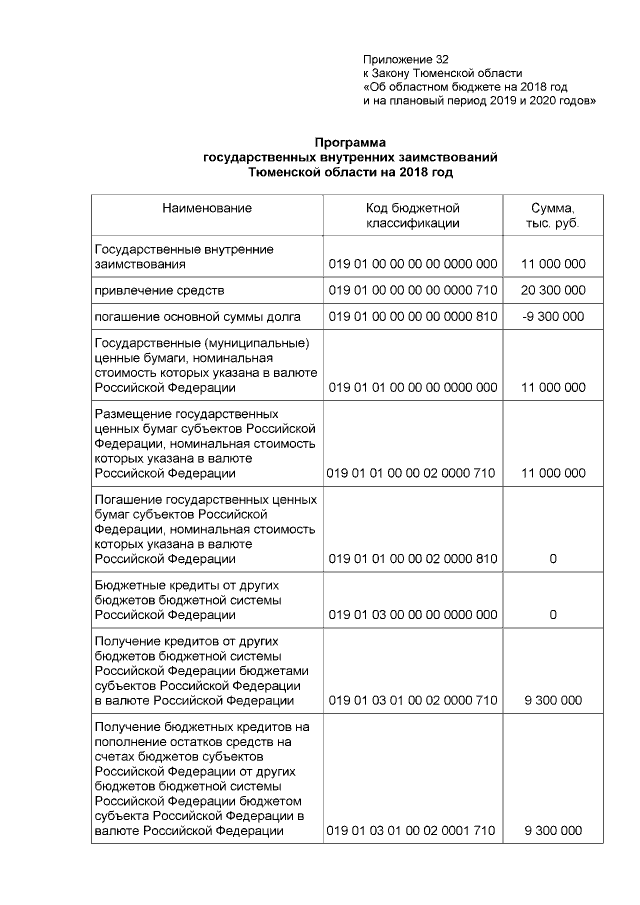 Приложение 32
к Закону Тюменской области
«Об областном бюджете на 2018 год
и на плановый период 2019 и 2020 годов»

Программа
государственных внутренних заимствований
Тюменской области на 2018 год

| Наименование | Код бюджетной классификации | Сумма, тыс. руб. |
|---|---|---|
| Государственные внутренние заимствования | 019 01 00 00 00 00 0000 000 | 11 000 000 |
| привлечение средств | 019 01 00 00 00 00 0000 710 | 20 300 000 |
| погашение основной суммы долга | 019 01 00 00 00 00 0000 810 | -9 300 000 |
| Государственные (муниципальные) ценные бумаги, номинальная стоимость которых указана в валюте Российской Федерации | 019 01 01 00 00 00 0000 000 | 11 000 000 |
| Размещение государственных ценных бумаг субъектов Российской Федерации, номинальная стоимость которых указана в валюте Российской Федерации | 019 01 01 00 00 02 0000 710 | 11 000 000 |
| Погашение государственных ценных бумаг субъектов Российской Федерации, номинальная стоимость которых указана в валюте Российской Федерации | 019 01 01 00 00 02 0000 810 | 0 |
| Бюджетные кредиты от других бюджетов бюджетной системы Российской Федерации | 019 01 03 00 00 00 0000 000 | 0 |
| Получение кредитов от других бюджетов бюджетной системы Российской Федерации бюджетами субъектов Российской Федерации в валюте Российской Федерации | 019 01 03 01 00 02 0000 710 | 9 300 000 |
| Получение бюджетных кредитов на пополнение остатков средств на счетах бюджетов субъектов Российской Федерации от других бюджетов бюджетной системы Российской Федерации бюджетом субъекта Российской Федерации в валюте Российской Федерации | 019 01 03 01 00 02 0001 710 | 9 300 000 |